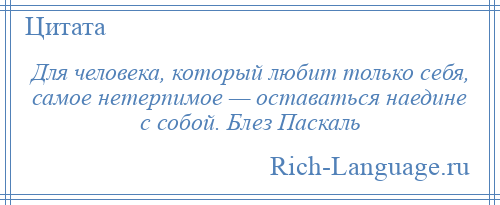 Цитата

Для человека, который любит только себя, самое нетерпимое — оставаться наедине с собой. Блез Паскаль

Rich-Language.ru